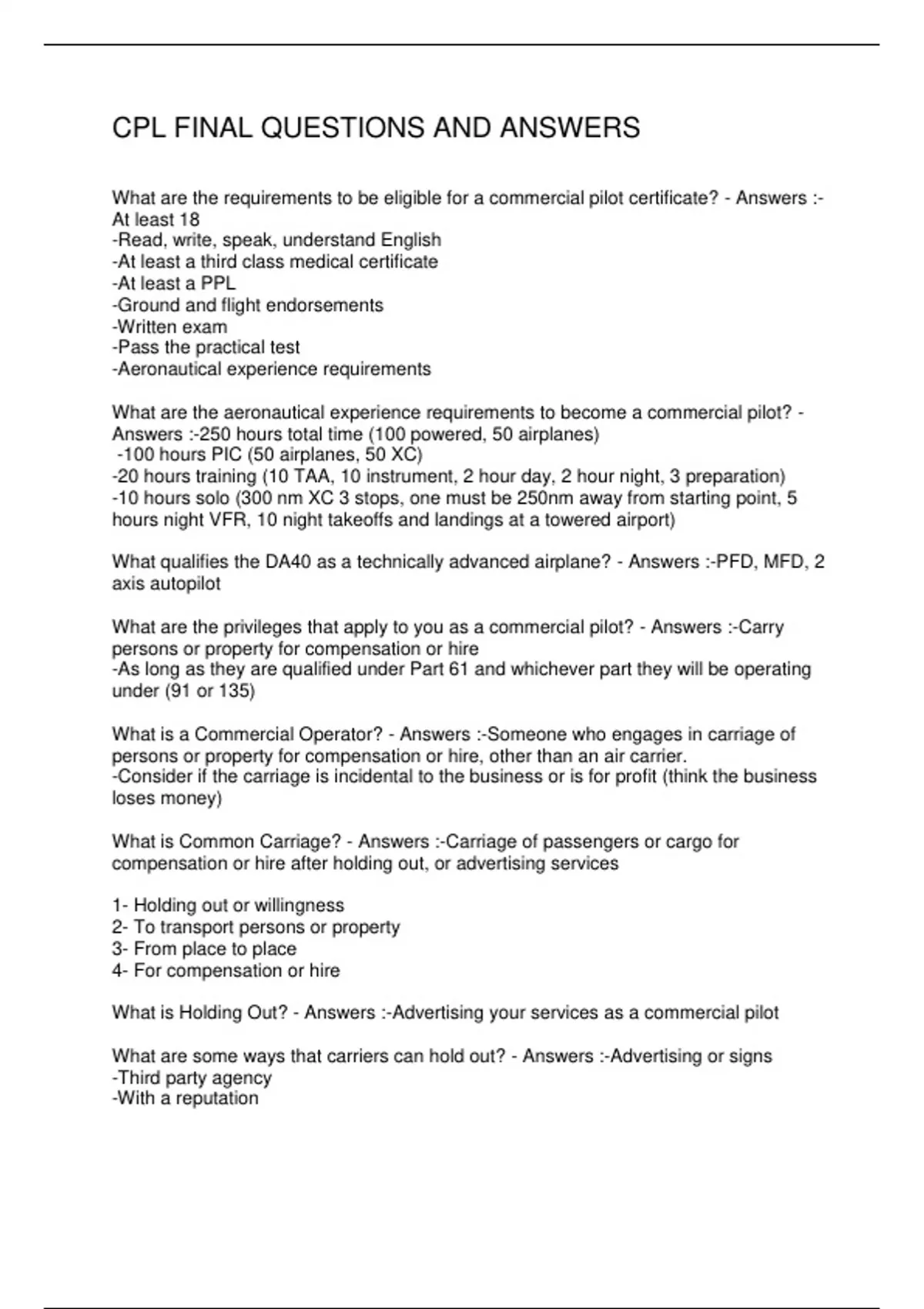 CPL FINAL QUESTIONS AND ANSWERS

What are the requirements to be eligible for a commercial pilot certificate? - Answers :-At least 18
-Read, write, speak, understand English
-At least a third class medical certificate
-At least a PPL
-Ground and flight endorsements
-Written exam
-Pass the practical test
-Aeronautical experience requirements

What are the aeronautical experience requirements to become a commercial pilot? - Answers :-250 hours total time (100 powered, 50 airplanes)
-100 hours PIC (50 airplanes, 50 XC)
-20 hours training (10 TAA, 10 instrument, 2 hour day, 2 hour night, 3 preparation)
-10 hours solo (300 nm XC 3 stops, one must be 250nm away from starting point, 5 hours night VFR, 10 night takeoffs and landings at a towered airport)

What qualifies the DA40 as a technically advanced airplane? - Answers :-PFD, MFD, 2 axis autopilot

What are the privileges that apply to you as a commercial pilot? - Answers :-Carry persons or property for compensation or hire
-As long as they are qualified under Part 61 and whichever part they will be operating under (91 or 135)

What is a Commercial Operator? - Answers :-Someone who engages in carriage of persons or property for compensation or hire, other than an air carrier.
-Consider if the carriage is incidental to the business or is for profit (think the business loses money)

What is Common Carriage? - Answers :-Carriage of passengers or cargo for compensation or hire after holding out, or advertising services

1- Holding out or willingness
2- To transport persons or property
3- From place to place
4- For compensation or hire

What is Holding Out? - Answers :-Advertising your services as a commercial pilot

What are some ways that carriers can hold out? - Answers :-Advertising or signs
-Third party agency
-With a reputation